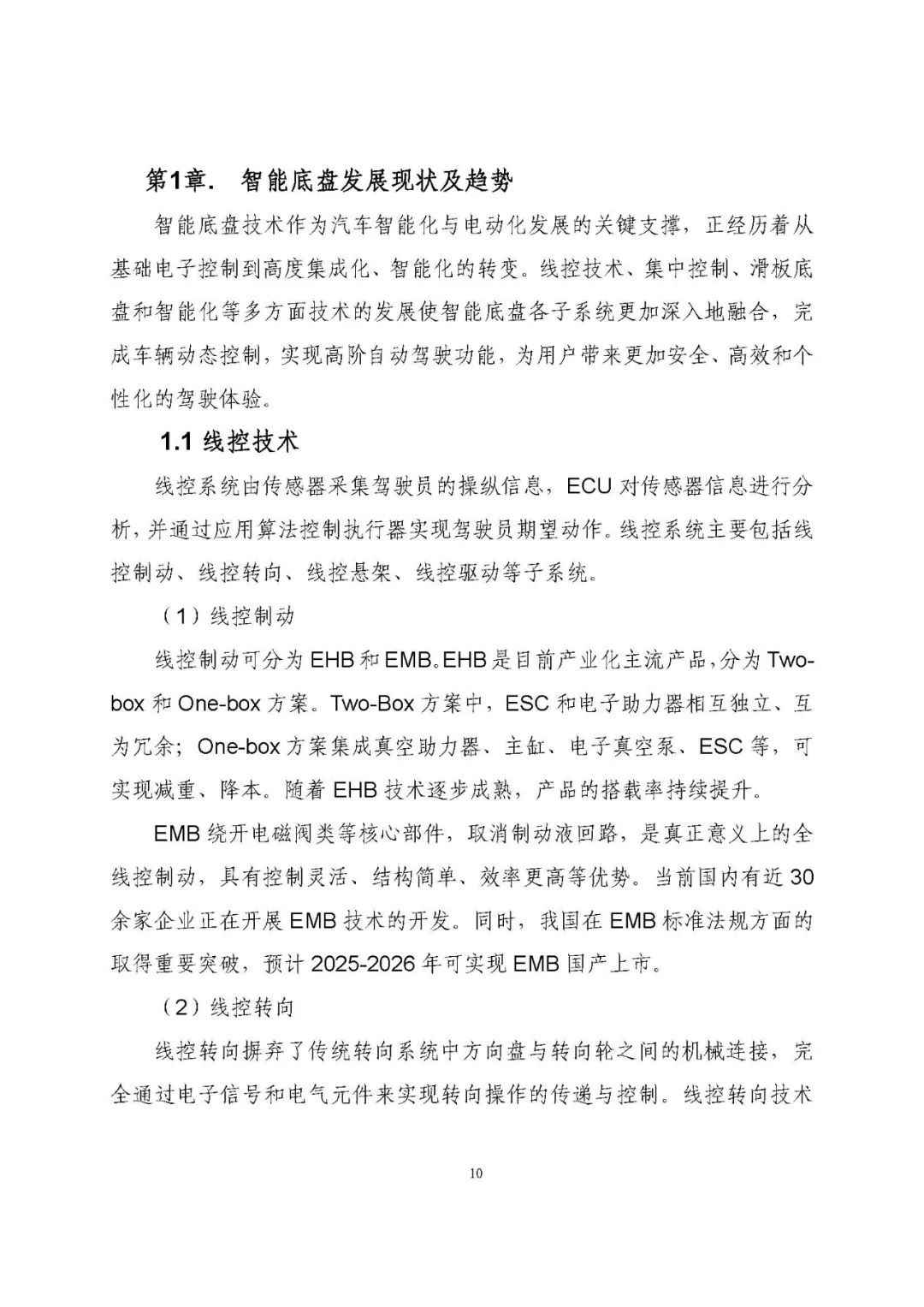 第1章. 智能底盘发展现状及趋势

智能底盘技术作为汽车智能化与电动化发展的关键支撑，正经历着从基础电子控制到高度集成化、智能化的转变。线控技术、集中控制、滑板底盘和智能化等多方面技术的发展使智能底盘各子系统更加深入地融合，完成车辆动态控制，实现高阶自动驾驶功能，为用户带来更加安全、高效和个性化的驾驶体验。

1.1 线控技术

线控系统由传感器采集驾驶员的操纵信息，ECU 对传感器信息进行分析，并通过应用算法控制执行器实现驾驶员期望动作。线控系统主要包括线控制动、线控转向、线控悬架、线控驱动等子系统。

（1）线控制动

线控制动可分为 EHB 和 EMB。EHB 是目前产业化主流产品，分为 Two-box 和 One-box 方案。Two-Box 方案中，ESC 和电子助力器相互独立、互为冗余；One-box 方案集成真空助力器、主缸、电子真空泵、ESC 等，可实现减重、降本。随着 EHB 技术逐步成熟，产品的搭载率持续提升。

EMB 绕开电磁阀类等核心部件，取消制动液回路，是真正意义上的全线控制动，具有控制灵活、结构简单、效率更高等优势。当前国内有近 30 余家企业正在开展 EMB 技术的开发。同时，我国在 EMB 标准法规方面的取得重要突破，预计 2025-2026 年可实现 EMB 国产上市。

（2）线控转向

线控转向摒弃了传统转向系统中方向盘与转向轮之间的机械连接，完全通过电子信号和电气元件来实现转向操作的传递与控制。线控转向技术

10